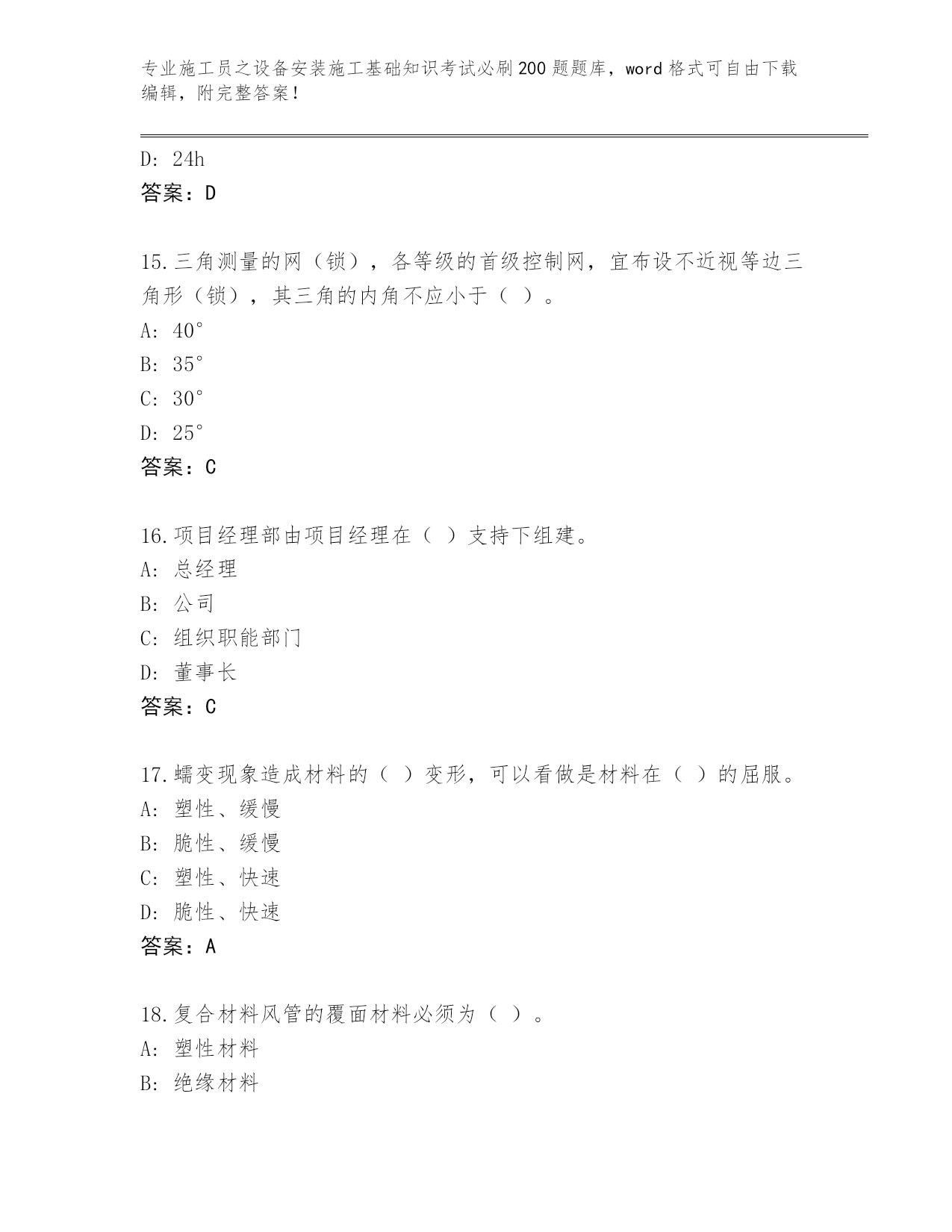 专业施工员之设备安装施工基础知识考试必刷200题题库，word格式可自由下载编辑，附完整答案！

D: 24h
答案：D

15.三角测量的网（锁），各等级的首级控制网，宜布设不近视等边三角形（锁），其三角的内角不应小于（ ）。
A: 40°
B: 35°
C: 30°
D: 25°
答案：C

16.项目经理部由项目经理在（ ）支持下组建。
A: 总经理
B: 公司
C: 组织职能部门
D: 董事长
答案：C

17.蠕变现象造成材料的（ ）变形，可以看做是材料在（ ）的屈服。
A: 塑性、缓慢
B: 脆性、缓慢
C: 塑性、快速
D: 脆性、快速
答案：A

18.复合材料风管的覆面材料必须为（ ）。
A: 塑性材料
B: 绝缘材料